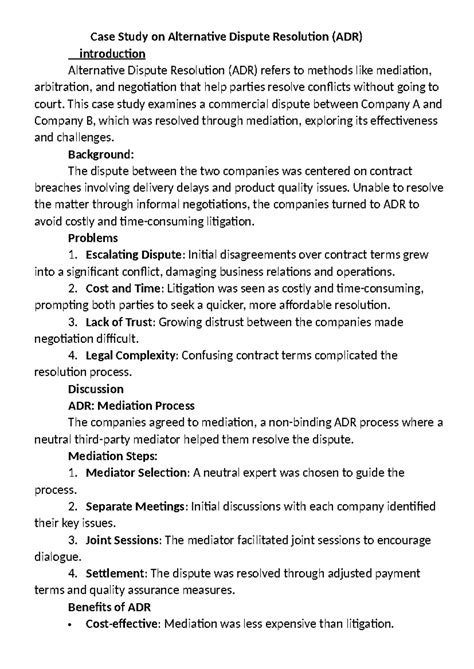 Case Study on Alternative Dispute Resolution (ADR)

introduction

Alternative Dispute Resolution (ADR) refers to methods like mediation, arbitration, and negotiation that help parties resolve conflicts without going to court. This case study examines a commercial dispute between Company A and Company B, which was resolved through mediation, exploring its effectiveness and challenges.

Background:

The dispute between the two companies was centered on contract breaches involving delivery delays and product quality issues. Unable to resolve the matter through informal negotiations, the companies turned to ADR to avoid costly and time-consuming litigation.

Problems

1. Escalating Dispute: Initial disagreements over contract terms grew into a significant conflict, damaging business relations and operations.

2. Cost and Time: Litigation was seen as costly and time-consuming, prompting both parties to seek a quicker, more affordable resolution.

3. Lack of Trust: Growing distrust between the companies made negotiation difficult.

4. Legal Complexity: Confusing contract terms complicated the resolution process.

Discussion

ADR: Mediation Process

The companies agreed to mediation, a non-binding ADR process where a neutral third-party mediator helped them resolve the dispute.

Mediation Steps:

1. Mediator Selection: A neutral expert was chosen to guide the process.

2. Separate Meetings: Initial discussions with each company identified their key issues.

3. Joint Sessions: The mediator facilitated joint sessions to encourage dialogue.

4. Settlement: The dispute was resolved through adjusted payment terms and quality assurance measures.

Benefits of ADR

• Cost-effective: Mediation was less expensive than litigation.